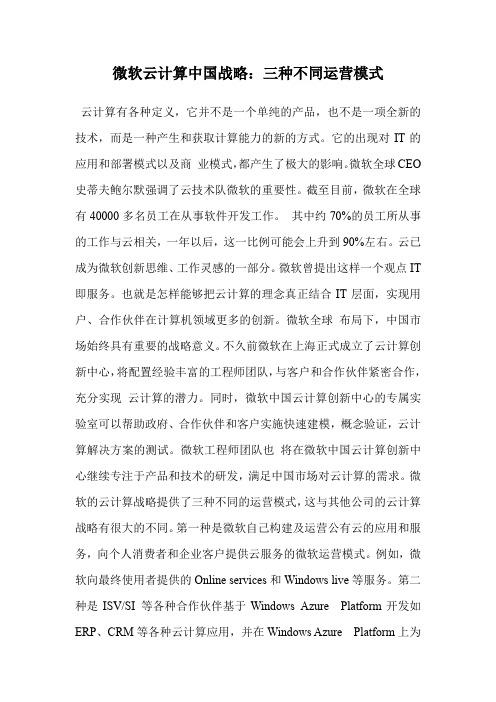 微软云计算中国战略：三种不同运营模式

云计算有各种定义，它并不是一个单纯的产品，也不是一项全新的技术，而是一种产生和获取计算能力的新的方式。它的出现对 IT 的应用和部署模式以及商 业模式，都产生了极大的影响。微软全球 CEO 史蒂夫鲍尔默强调了云技术队微软的重要性。截至目前，微软在全球有 40000 多名员工在从事软件开发工作。 其中约 70%的员工所从事的工作与云相关，一年以后，这一比例可能会上升到 90%左右。云已成为微软创新思维、工作灵感的一部分。微软曾提出这样一个观点 IT 即服务。也就是怎样能够把云计算的理念真正结合 IT 层面，实现用户、合作伙伴在计算机领域更多的创新。微软全球 布局下，中国市场始终具有重要的战略意义。不久前微软在上海正式成立了云计算创新中心，将配置经验丰富的工程师团队，与客户和合作伙伴紧密合作，充分实现 云计算的潜力。同时，微软中国云计算创新中心的专属实验室可以帮助政府、合作伙伴和客户实施快速建模，概念验证，云计算解决方案的测试。微软工程师团队也 将在微软中国云计算创新中心继续专注于产品和技术的研发，满足中国市场对云计算的需求。微软的云计算战略提供了三种不同的运营模式，这与其他公司的云计算战略有很大的不同。第一种是微软自己构建及运营公有云的应用和服务，向个人消费者和企业客户提供云服务的微软运营模式。例如，微软向最终使用者提供的 Online services 和 Windows live 等服务。第二种是 ISV/SI 等各种合作伙伴基于 Windows Azure Platform 开发如 ERP、CRM 等各种云计算应用，并在 Windows Azure Platform 上为